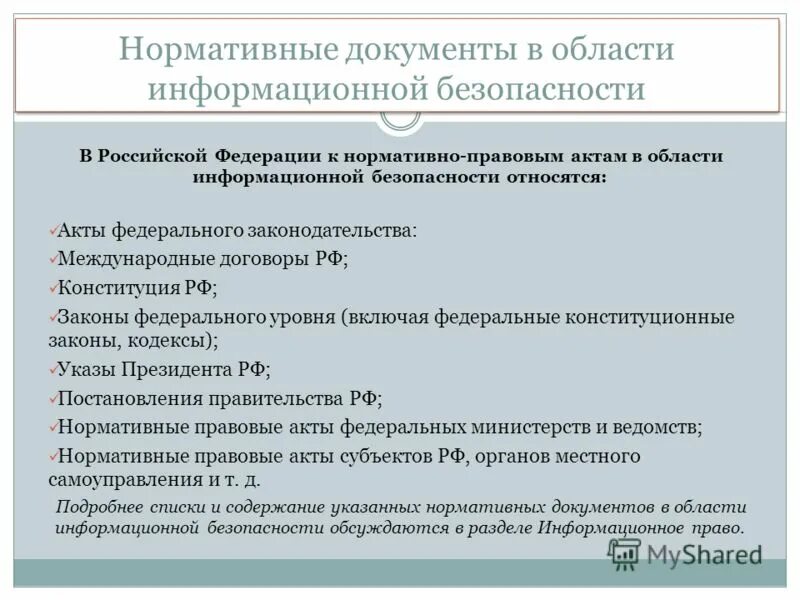 Нормативные документы в области информационной безопасности

В Российской Федерации к нормативно-правовым актам в области информационной безопасности относятся:

✓Акты федерального законодательства:
✓Международные договоры РФ;
✓Конституция РФ;
✓Законы федерального уровня (включая федеральные конституционные законы, кодексы);
✓Указы Президента РФ;
✓Постановления правительства РФ;
✓Нормативные правовые акты федеральных министерств и ведомств;
✓Нормативные правовые акты субъектов РФ, органов местного самоуправления и т. д.

Подробнее списки и содержание указанных нормативных документов в области информационной безопасности обсуждаются в разделе Информационное право.

MyShared